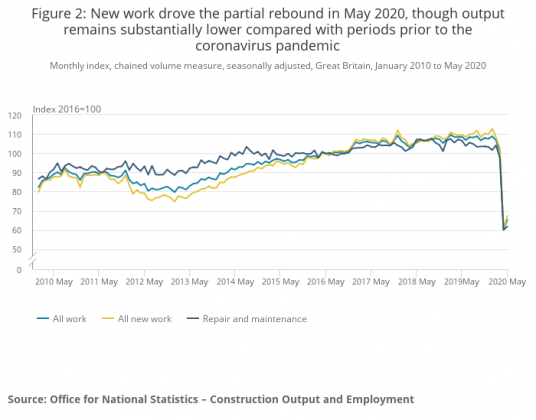 Figure 2: New work drove the partial rebound in May 2020, though output remains substantially lower compared with periods prior to the coronavirus pandemic

Monthly index, chained volume measure, seasonally adjusted, Great Britain, January 2010 to May 2020

Index 2016=100

120
110
100
90
80
70
60
50
0

2010 May
2011 May
2012 May
2013 May
2014 May
2015 May
2016 May
2017 May
2018 May
2019May
2020 May

All work
All new work
Repair and maintenance

Source: Office for National Statistics – Construction Output and Employment